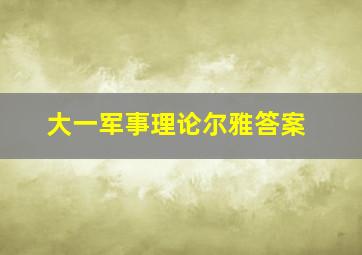 大一军事理论尔雅答案